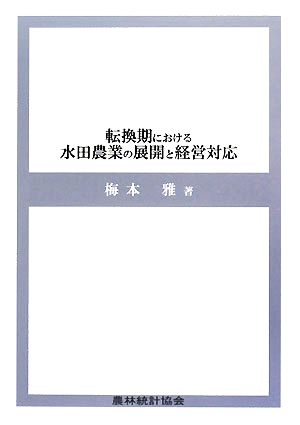 転換期における
水田農業の展開と経営対応

梅本　雅 著

農林統計協会